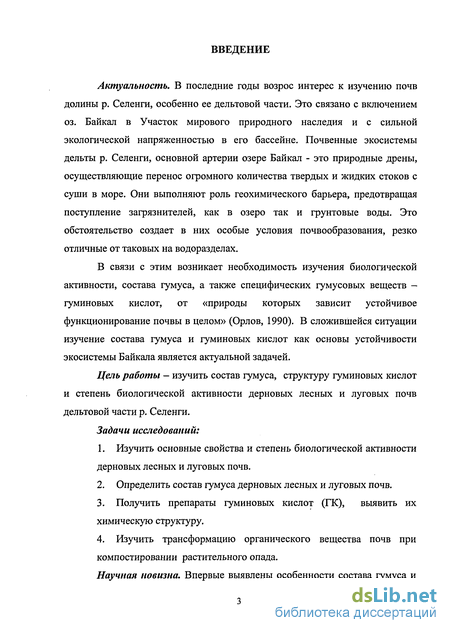 ВВЕДЕНИЕ

Актуальность. В последние годы возрос интерес к изучению почв долины р. Селенги, особенно ее дельтовой части. Это связано с включением оз. Байкал в Участок мирового природного наследия и с сильной экологической напряженностью в его бассейне. Почвенные экосистемы дельты р. Селенги, основной артерии озере Байкал - это природные дрены, осуществляющие перенос огромного количества твердых и жидких стоков с суши в море. Они выполняют роль геохимического барьера, предотвращая поступление загрязнителей, как в озеро так и грунтовые воды. Это обстоятельство создает в них особые условия почвообразования, резко отличные от таковых на водоразделах.

В связи с этим возникает необходимость изучения биологической активности, состава гумуса, а также специфических гумусовых веществ – гуминовых кислот, от «природы которых зависит устойчивое функционирование почвы в целом» (Орлов, 1990). В сложившейся ситуации изучение состава гумуса и гуминовых кислот как основы устойчивости экосистемы Байкала является актуальной задачей.

Цель работы – изучить состав гумуса, структуру гуминовых кислот и степень биологической активности дерновых лесных и луговых почв дельтовой части р. Селенги.

Задачи исследований:

1. Изучить основные свойства и степень биологической активности дерновых лесных и луговых почв.

2. Определить состав гумуса дерновых лесных и луговых почв.

3. Получить препараты гуминовых кислот (ГК), выявить их химическую структуру.

4. Изучить трансформацию органического вещества почв при компостировании растительного опада.

Научная новизна. Впервые выявлены особенности состава гумуса и

3

dsLib.net
библиотека диссертаций